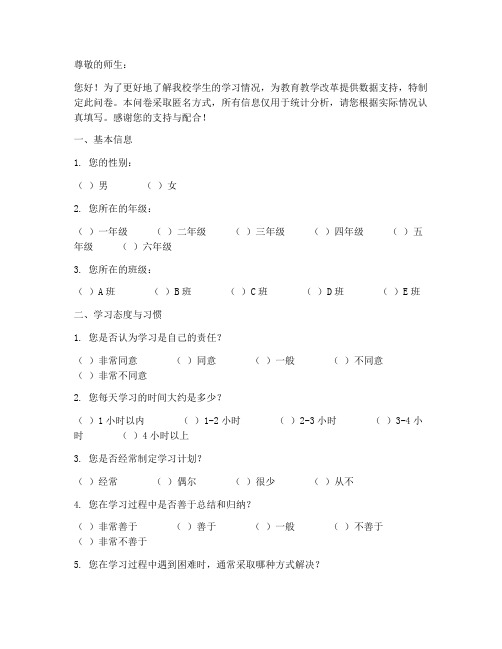 尊敬的师生：

您好！为了更好地了解我校学生的学习情况，为教育教学改革提供数据支持，特制定此问卷。本问卷采取匿名方式，所有信息仅用于统计分析，请您根据实际情况认真填写。感谢您的支持与配合！

一、基本信息

1. 您的性别：

（ ）男　（ ）女

2. 您所在的年级：

（ ）一年级　（ ）二年级　（ ）三年级　（ ）四年级　（ ）五年级　（ ）六年级

3. 您所在的班级：

（ ）A 班　（ ）B 班　（ ）C 班　（ ）D 班　（ ）E 班

二、学习态度与习惯

1. 您是否认为学习是自己的责任？

（ ）非常同意　（ ）同意　（ ）一般　（ ）不同意　（ ）非常不同意

2. 您每天学习的时间大约是多少？

（ ）1 小时以内　（ ）1-2 小时　（ ）2-3 小时　（ ）3-4 小时　（ ）4 小时以上

3. 您是否经常制定学习计划？

（ ）经常　（ ）偶尔　（ ）很少　（ ）从不

4. 您在学习过程中是否善于总结和归纳？

（ ）非常善于　（ ）善于　（ ）一般　（ ）不善于　（ ）非常不善于

5. 您在学习过程中遇到困难时，通常采取哪种方式解决？